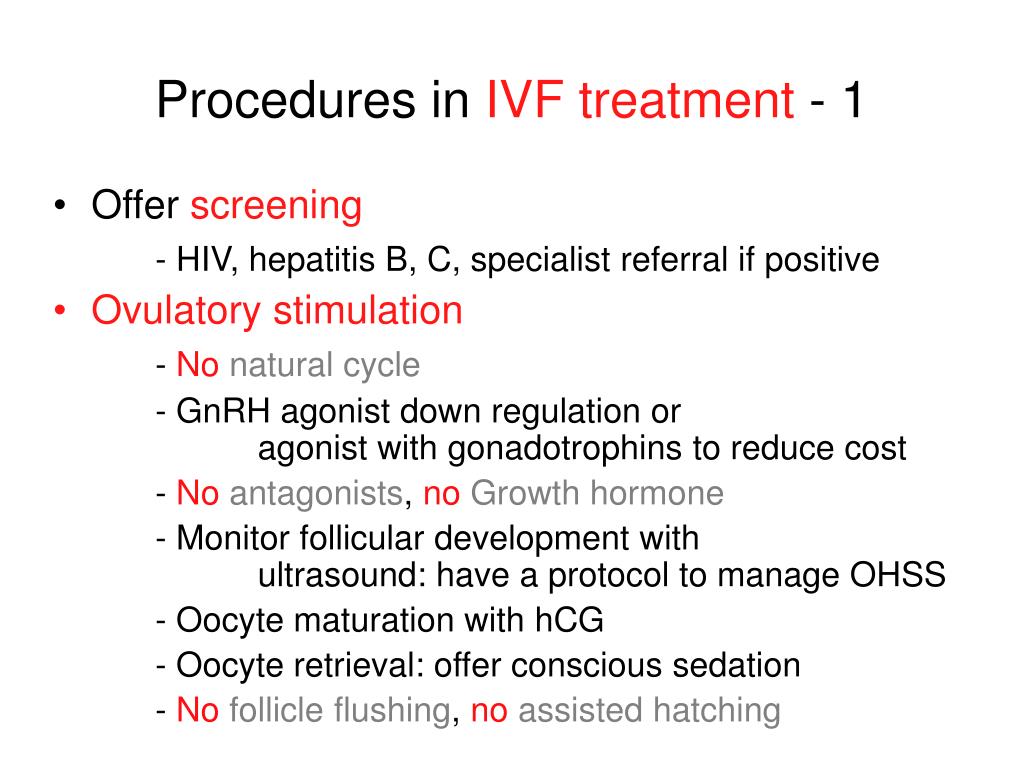 Procedures in IVF treatment - 1

• Offer screening
- HIV, hepatitis B, C, specialist referral if positive

• Ovulatory stimulation
- No natural cycle
- GnRH agonist down regulation or agonist with gonadotrophins to reduce cost
- No antagonists, no Growth hormone
- Monitor follicular development with ultrasound: have a protocol to manage OHSS
- Oocyte maturation with hCG
- Oocyte retrieval: offer conscious sedation
- No follicle flushing, no assisted hatching